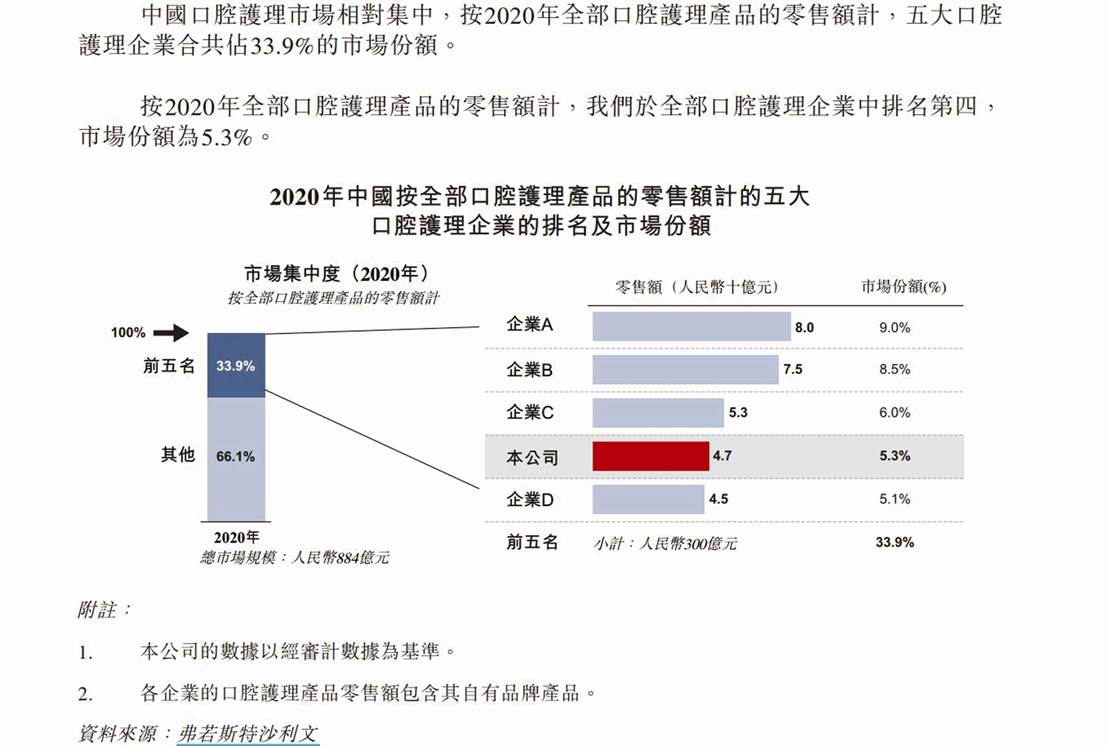 中國口腔護理市場相對集中，按2020年全部口腔護理產品的零售額計，五大口腔護理企業合共佔33.9%的市場份額。

按2020年全部口腔護理產品的零售額計，我們於全部口腔護理企業中排名第四，市場份額為5.3%。

2020年中國按全部口腔護理產品的零售額計的五大口腔護理企業的排名及市場份額

市場集中度（2020年）
按全部口腔護理產品的零售額計

100%
前五名 33.9%
其他 66.1%
2020年
總市場規模：人民幣884億元

| | 零售額（人民幣十億元） | 市場份額(%) |
|---|---|---|
| 企業A | 8.0 | 9.0% |
| 企業B | 7.5 | 8.5% |
| 企業C | 5.3 | 6.0% |
| 本公司 | 4.7 | 5.3% |
| 企業D | 4.5 | 5.1% |
| 前五名 | 小計：人民幣300億元 | 33.9% |

附註：

1. 本公司的數據以經審計數據為基準。

2. 各企業的口腔護理產品零售額包含其自有品牌產品。

資料來源：弗若斯特沙利文